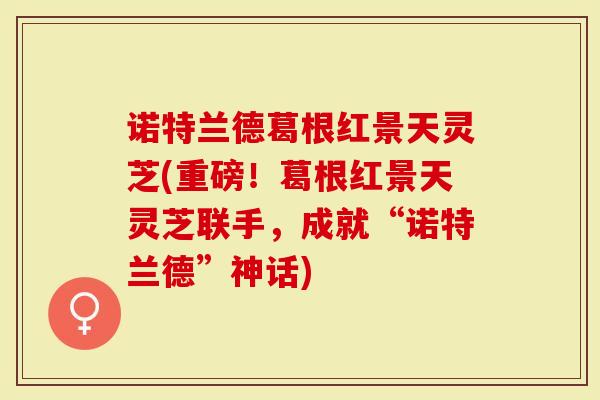 诺特兰德葛根红景天灵芝(重磅！葛根红景天灵芝联手，成就“诺特兰德”神话)